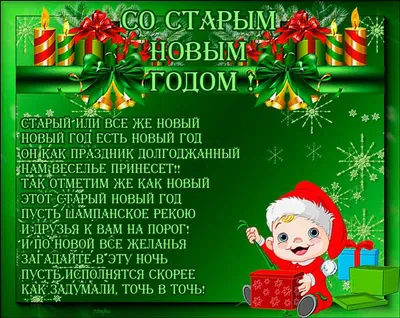 СО СТАРЫМ НОВЫМ ГОДОМ !

СТАРЫЙ ИЛИ ВСЕ ЖЕ НОВЫЙ
НОВЫЙ ГОД ЕСТЬ НОВЫЙ ГОД
ОН КАК ПРАЗДНИК ДОЛГОДЖАННЫЙ
НАМ ВЕСЕЛЬЕ ПРИНЕСЕТ!!
ТАК ОТМЕТИМ ЖЕ КАК НОВЫЙ
ЭТОТ СТАРЫЙ НОВЫЙ ГОД
ПУСТЬ ШАМПАНСКОЕ РЕКОЮ
И ДРУЗЬЯ К ВАМ НА ПОРОГ!
И ПО НОВОЙ ВСЕ ЖЕЛАНЬЯ
ЗАГАДАЙТЕ В ЭТУ НОЧЬ
ПУСТЬ ИСПОЛНЯТСЯ СКОРЕЕ
КАК ЗАДУМАЛИ, ТОЧЬ В ТОЧЬ!